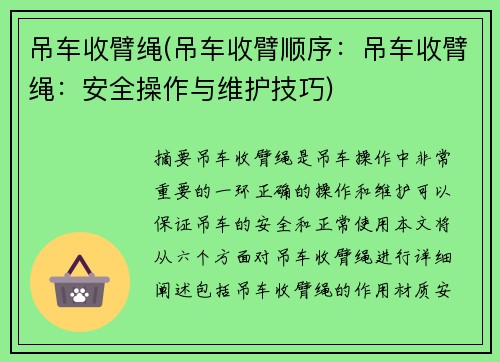 吊车收臂绳(吊车收臂顺序：吊车收臂绳：安全操作与维护技巧)

摘要吊车收臂绳是吊车操作中非常重要的一环正确的操作和维护可以保证吊车的安全和正常使用本文将从六个方面对吊车收臂绳进行详细阐述包括吊车收臂绳的作用材质安